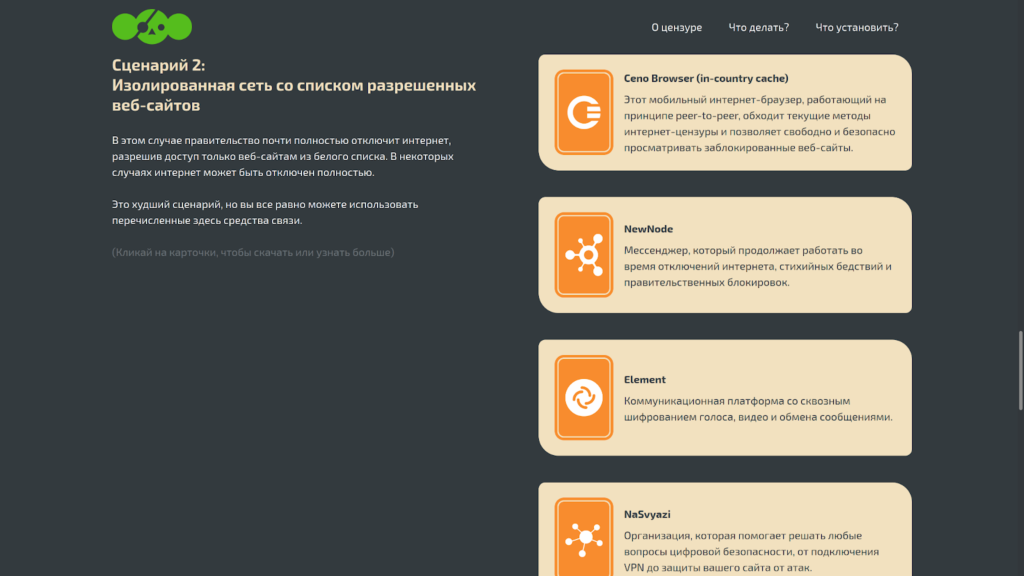 О цензуре Что делать? Что установить?

Сценарий 2:
Изолированная сеть со списком разрешенных веб-сайтов

В этом случае правительство почти полностью отключит интернет, разрешив доступ только веб-сайтам из белого списка. В некоторых случаях интернет может быть отключен полностью.

Это худший сценарий, но вы все равно можете использовать перечисленные здесь средства связи.

(Кликай на карточки, чтобы скачать или узнать больше)

Ceno Browser (in-country cache)
Этот мобильный интернет-браузер, работающий на принципе peer-to-peer, обходит текущие методы интернет-цензуры и позволяет свободно и безопасно просматривать заблокированные веб-сайты.

NewNode
Мессенджер, который продолжает работать во время отключений интернета, стихийных бедствий и правительственных блокировок.

Element
Коммуникационная платформа со сквозным шифрованием голоса, видео и обмена сообщениями.

NaSvyazi
Организация, которая помогает решать любые вопросы цифровой безопасности, от подключения VPN до защиты вашего сайта от атак.